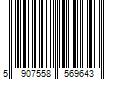 5 907558 569643